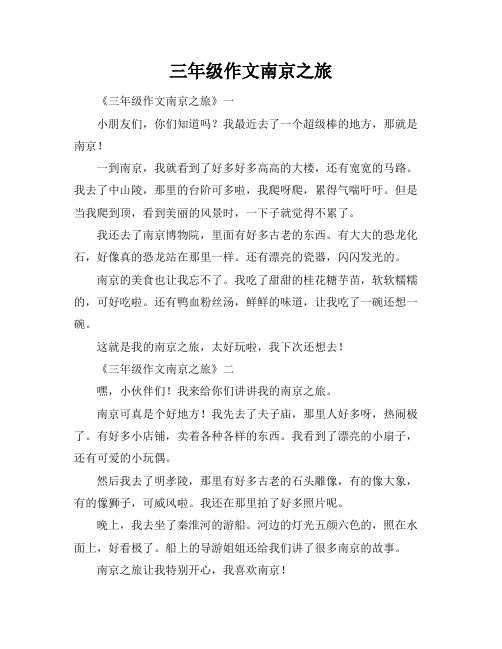 三年级作文南京之旅

《三年级作文南京之旅》一

小朋友们，你们知道吗？我最近去了一个超级棒的地方，那就是南京！

一到南京，我就看到了好多好多高高的大楼，还有宽宽的马路。我去了中山陵，那里的台阶可多啦，我爬呀爬，累得气喘吁吁。但是当我爬到顶，看到美丽的风景时，一下子就觉得不累了。

我还去了南京博物院，里面有好多古老的东西。有大大的恐龙化石，好像真的恐龙站在那里一样。还有漂亮的瓷器，闪闪发光的。

南京的美食也让我忘不了。我吃了甜甜的桂花糖芋苗，软软糯糯的，可好吃啦。还有鸭血粉丝汤，鲜鲜的味道，让我吃了一碗还想一碗。

这就是我的南京之旅，太好玩啦，我下次还想去！

《三年级作文南京之旅》二

嘿，小伙伴们！我来给你们讲讲我的南京之旅。

南京可真是个好地方！我先去了夫子庙，那里人好多呀，热闹极了。有好多小店铺，卖着各种各样的东西。我看到了漂亮的小扇子，还有可爱的小玩偶。

然后我去了明孝陵，那里有好多古老的石头雕像，有的像大象，有的像狮子，可威风啦。我还在那里拍了好多照片呢。

晚上，我去坐了秦淮河的游船。河边的灯光五颜六色的，照在水面上，好看极了。船上的导游姐姐还给我们讲了很多南京的故事。

南京之旅让我特别开心，我喜欢南京！